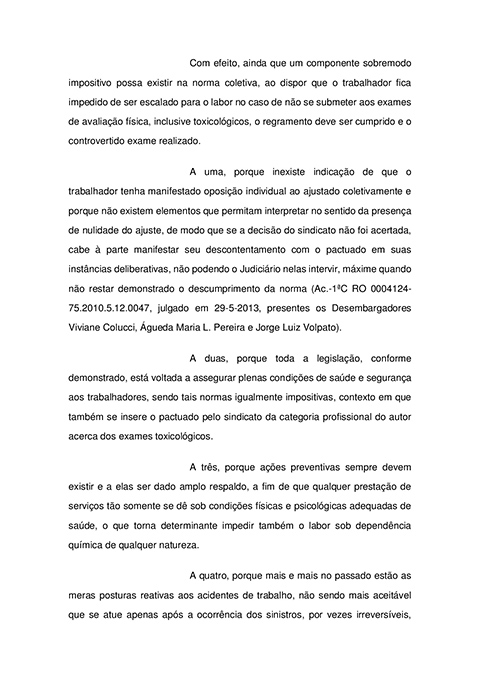 Com efeito, ainda que um componente sobremodo impositivo possa existir na norma coletiva, ao dispor que o trabalhador fica impedido de ser escalado para o labor no caso de não se submeter aos exames de avaliação física, inclusive toxicológicos, o regramento deve ser cumprido e o controvertido exame realizado.

A uma, porque inexiste indicação de que o trabalhador tenha manifestado oposição individual ao ajustado coletivamente e porque não existem elementos que permitam interpretar no sentido da presença de nulidade do ajuste, de modo que se a decisão do sindicato não foi acertada, cabe à parte manifestar seu descontentamento com o pactuado em suas instâncias deliberativas, não podendo o Judiciário nelas intervir, máxime quando não restar demonstrado o descumprimento da norma (Ac.-1ªC RO 0004124-75.2010.5.12.0047, julgado em 29-5-2013, presentes os Desembargadores Viviane Colucci, Águeda Maria L. Pereira e Jorge Luiz Volpato).

A duas, porque toda a legislação, conforme demonstrado, está voltada a assegurar plenas condições de saúde e segurança aos trabalhadores, sendo tais normas igualmente impositivas, contexto em que também se insere o pactuado pelo sindicato da categoria profissional do autor acerca dos exames toxicológicos.

A três, porque ações preventivas sempre devem existir e a elas ser dado amplo respaldo, a fim de que qualquer prestação de serviços tão somente se dê sob condições físicas e psicológicas adequadas de saúde, o que torna determinante impedir também o labor sob dependência química de qualquer natureza.

A quatro, porque mais e mais no passado estão as meras posturas reativas aos acidentes de trabalho, não sendo mais aceitável que se atue apenas após a ocorrência dos sinistros, por vezes irreversíveis,